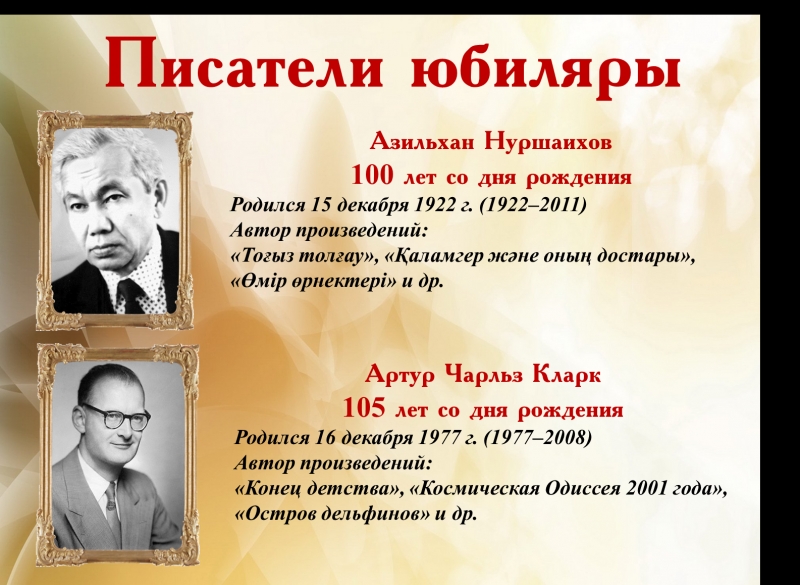 Писатели юбиляры

Азильхан Нуршаихов

100 лет со дня рождения

Родился 15 декабря 1922 г. (1922–2011)
Автор произведений:
«Тоғыз толғау», «Қаламгер және оның достары», «Өмір өрнектері» и др.

Артур Чарльз Кларк

105 лет со дня рождения

Родился 16 декабря 1977 г. (1977–2008)
Автор произведений:
«Конец детства», «Космическая Одиссея 2001 года», «Остров дельфинов» и др.